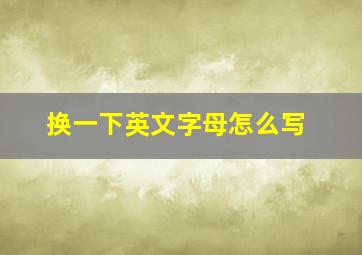 换一下英文字母怎么写